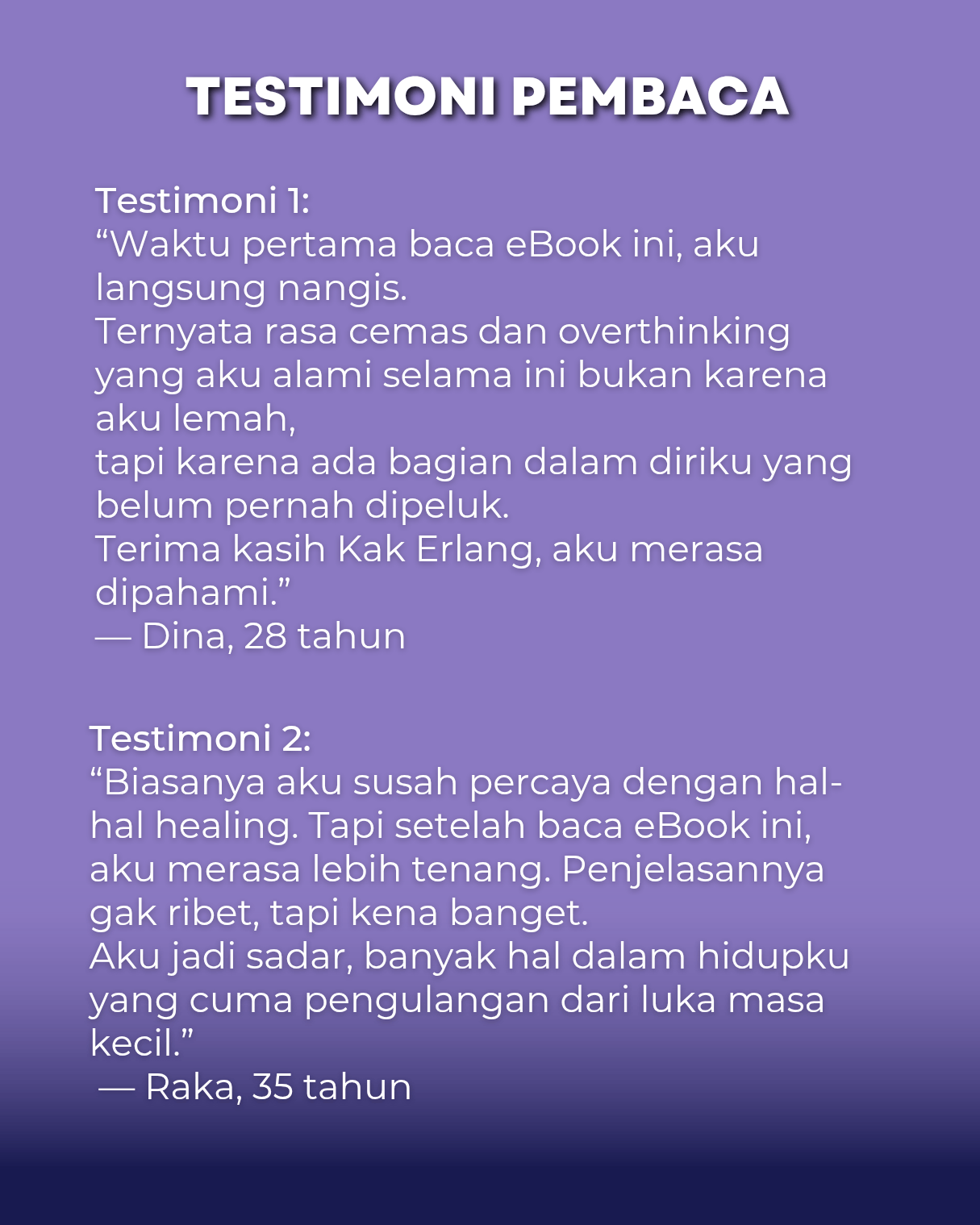 TESTIMONI PEMBACA

Testimoni 1:
“Waktu pertama baca eBook ini, aku langsung nangis.
Ternyata rasa cemas dan overthinking yang aku alami selama ini bukan karena aku lemah,
tapi karena ada bagian dalam diriku yang belum pernah dipeluk.
Terima kasih Kak Erlang, aku merasa dipahami.”
— Dina, 28 tahun

Testimoni 2:
“Biasanya aku susah percaya dengan hal-hal healing. Tapi setelah baca eBook ini, aku merasa lebih tenang. Penjelasannya gak ribet, tapi kena banget.
Aku jadi sadar, banyak hal dalam hidupku yang cuma pengulangan dari luka masa kecil.”
— Raka, 35 tahun